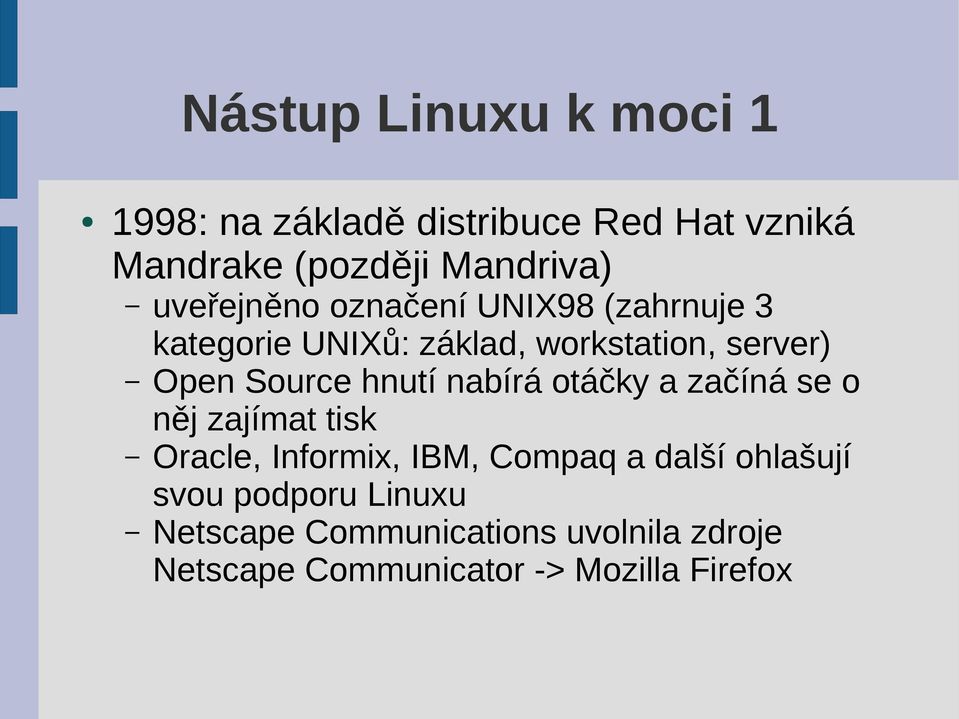 Nástup Linuxu k moci 1

• 1998: na základě distribuce Red Hat vzniká Mandrake (později Mandriva)
  – uveřejněno označení UNIX98 (zahrnuje 3 kategorie UNIXů: základ, workstation, server)
  – Open Source hnutí nabírá otáčky a začíná se o něj zajímat tisk
  – Oracle, Informix, IBM, Compaq a další ohlašují svou podporu Linuxu
  – Netscape Communications uvolnila zdroje Netscape Communicator -> Mozilla Firefox